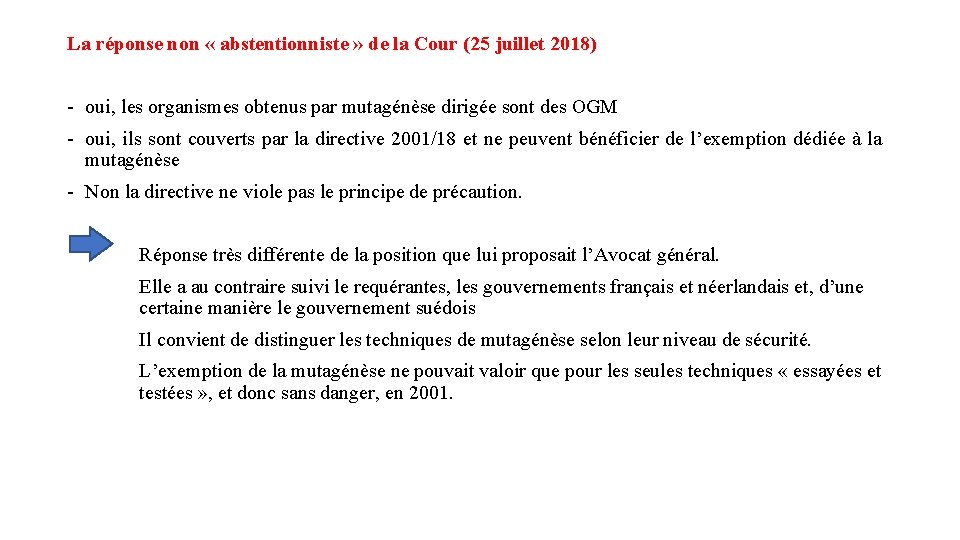 La réponse non « abstentionniste » de la Cour (25 juillet 2018)

- oui, les organismes obtenus par mutagénèse dirigée sont des OGM
- oui, ils sont couverts par la directive 2001/18 et ne peuvent bénéficier de l’exemption dédiée à la mutagénèse
- Non la directive ne viole pas le principe de précaution.

Réponse très différente de la position que lui proposait l’Avocat général.

Elle a au contraire suivi le requérantes, les gouvernements français et néerlandais et, d’une certaine manière le gouvernement suédois

Il convient de distinguer les techniques de mutagénèse selon leur niveau de sécurité.

L’exemption de la mutagénèse ne pouvait valoir que pour les seules techniques « essayées et testées », et donc sans danger, en 2001.